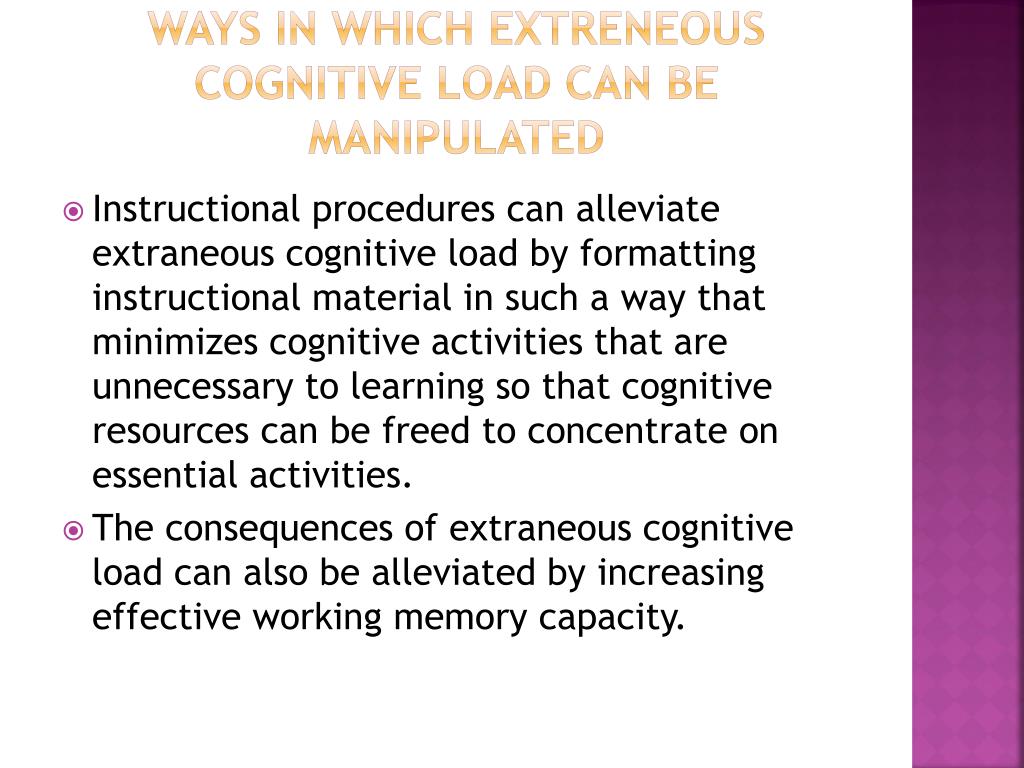 WAYS IN WHICH EXTRENEOUS COGNITIVE LOAD CAN BE MANIPULATED

Instructional procedures can alleviate extraneous cognitive load by formatting instructional material in such a way that minimizes cognitive activities that are unnecessary to learning so that cognitive resources can be freed to concentrate on essential activities.

The consequences of extraneous cognitive load can also be alleviated by increasing effective working memory capacity.